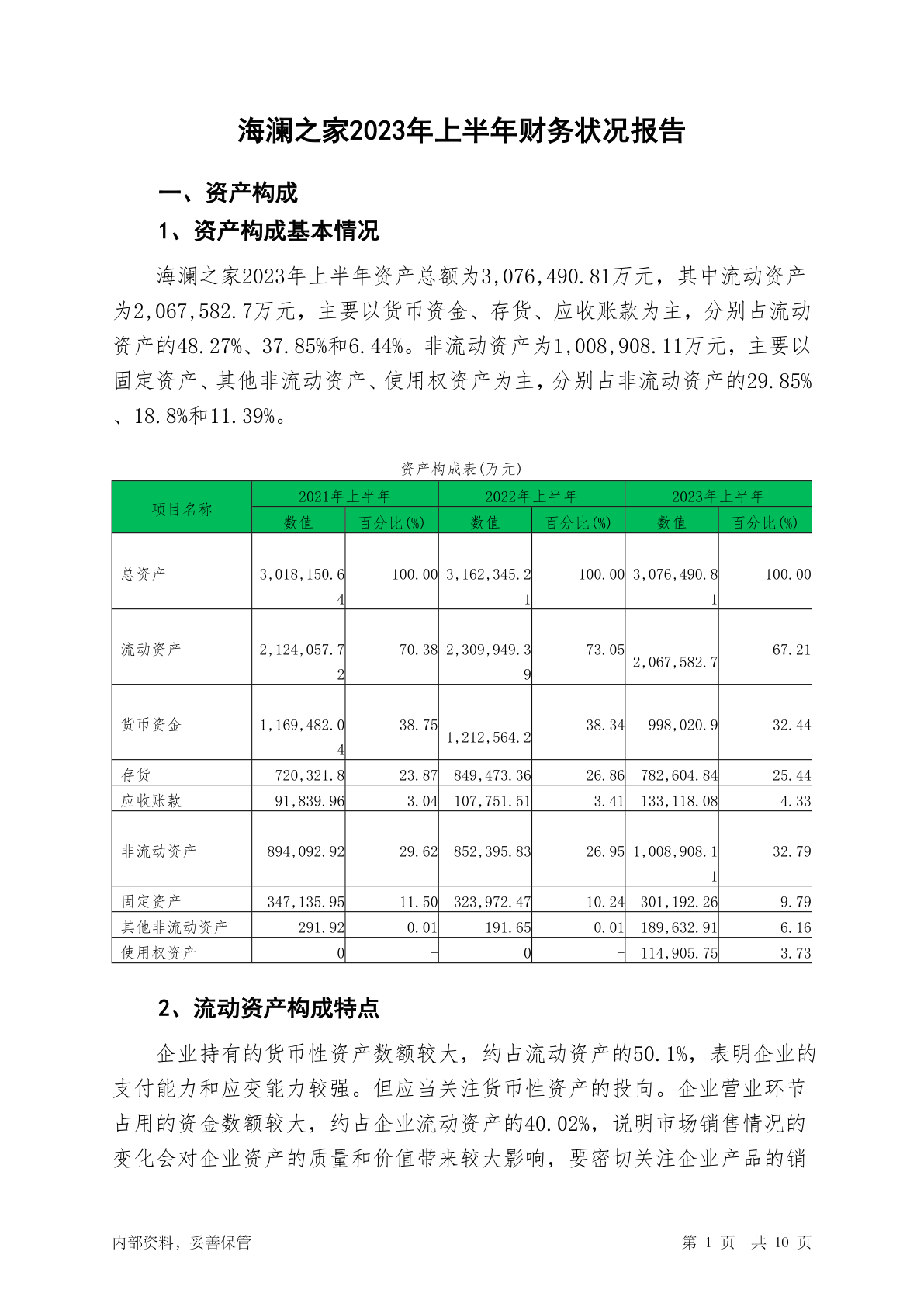 海澜之家2023年上半年财务状况报告

一、资产构成

1、资产构成基本情况

海澜之家2023年上半年资产总额为3,076,490.81万元，其中流动资产为2,067,582.7万元，主要以货币资金、存货、应收账款为主，分别占流动资产的48.27%、37.85%和6.44%。非流动资产为1,008,908.11万元，主要以固定资产、其他非流动资产、使用权资产为主，分别占非流动资产的29.85%、18.8%和11.39%。

资产构成表(万元)

| 项目名称 | 2021年上半年 数值 | 2021年上半年 百分比(%) | 2022年上半年 数值 | 2022年上半年 百分比(%) | 2023年上半年 数值 | 2023年上半年 百分比(%) |
|---|---|---|---|---|---|---|
| 总资产 | 3,018,150.64 | 100.00 | 3,162,345.21 | 100.00 | 3,076,490.81 | 100.00 |
| 流动资产 | 2,124,057.72 | 70.38 | 2,309,949.39 | 73.05 | 2,067,582.7 | 67.21 |
| 货币资金 | 1,169,482.04 | 38.75 | 1,212,564.2 | 38.34 | 998,020.9 | 32.44 |
| 存货 | 720,321.8 | 23.87 | 849,473.36 | 26.86 | 782,604.84 | 25.44 |
| 应收账款 | 91,839.96 | 3.04 | 107,751.51 | 3.41 | 133,118.08 | 4.33 |
| 非流动资产 | 894,092.92 | 29.62 | 852,395.83 | 26.95 | 1,008,908.11 | 32.79 |
| 固定资产 | 347,135.95 | 11.50 | 323,972.47 | 10.24 | 301,192.26 | 9.79 |
| 其他非流动资产 | 291.92 | 0.01 | 191.65 | 0.01 | 189,632.91 | 6.16 |
| 使用权资产 | 0 | - | 0 | - | 114,905.75 | 3.73 |

2、流动资产构成特点

企业持有的货币性资产数额较大，约占流动资产的50.1%，表明企业的支付能力和应变能力较强。但应当关注货币性资产的投向。企业营业环节占用的资金数额较大，约占企业流动资产的40.02%，说明市场销售情况的变化会对企业资产的质量和价值带来较大影响，要密切关注企业产品的销

内部资料，妥善保管　　第 1 页　共 10 页